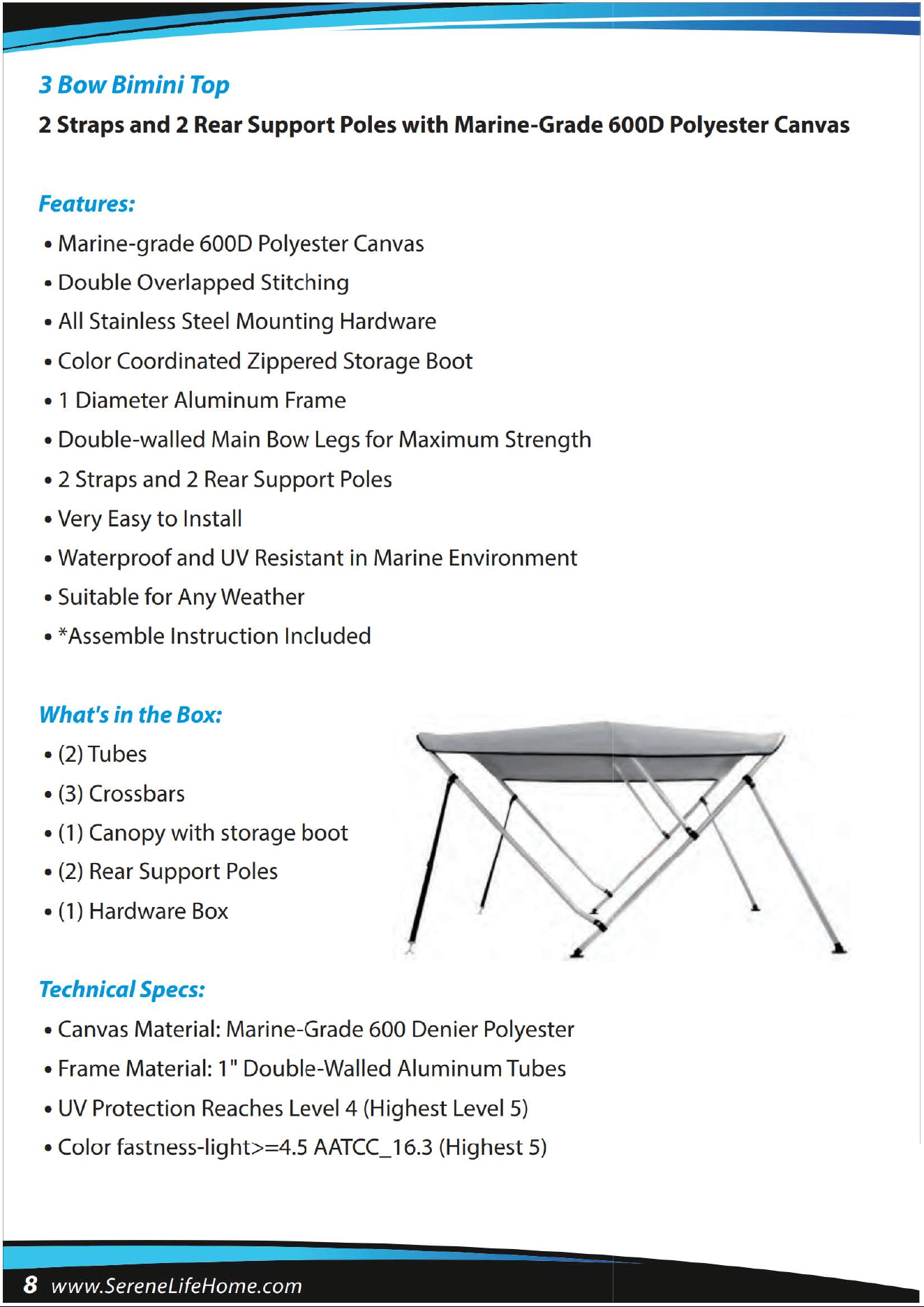 3 Bow Bimini Top

2 Straps and 2 Rear Support Poles with Marine-Grade 600D Polyester Canvas

Features:

• Marine-grade 600D Polyester Canvas
• Double Overlapped Stitching
• All Stainless Steel Mounting Hardware
• Color Coordinated Zippered Storage Boot
• 1 Diameter Aluminum Frame
• Double-walled Main Bow Legs for Maximum Strength
• 2 Straps and 2 Rear Support Poles
• Very Easy to Install
• Waterproof and UV Resistant in Marine Environment
• Suitable for Any Weather
• *Assemble Instruction Included

What's in the Box:

• (2) Tubes
• (3) Crossbars
• (1) Canopy with storage boot
• (2) Rear Support Poles
• (1) Hardware Box

Technical Specs:

• Canvas Material: Marine-Grade 600 Denier Polyester
• Frame Material: 1" Double-Walled Aluminum Tubes
• UV Protection Reaches Level 4 (Highest Level 5)
• Color fastness-light>=4.5 AATCC_16.3 (Highest 5)

8 www.SereneLifeHome.com